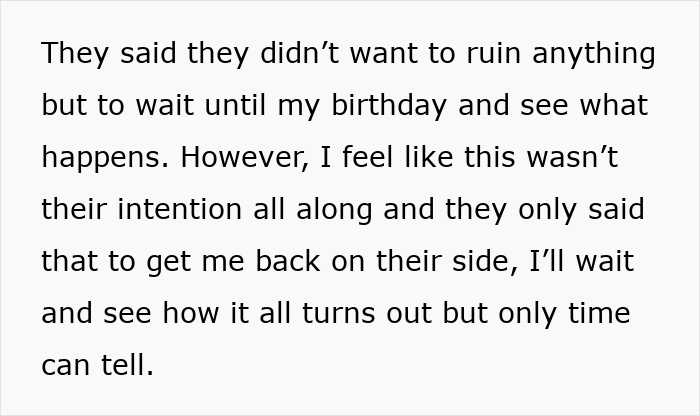 They said they didn’t want to ruin anything but to wait until my birthday and see what happens. However, I feel like this wasn’t their intention all along and they only said that to get me back on their side, I’ll wait and see how it all turns out but only time can tell.